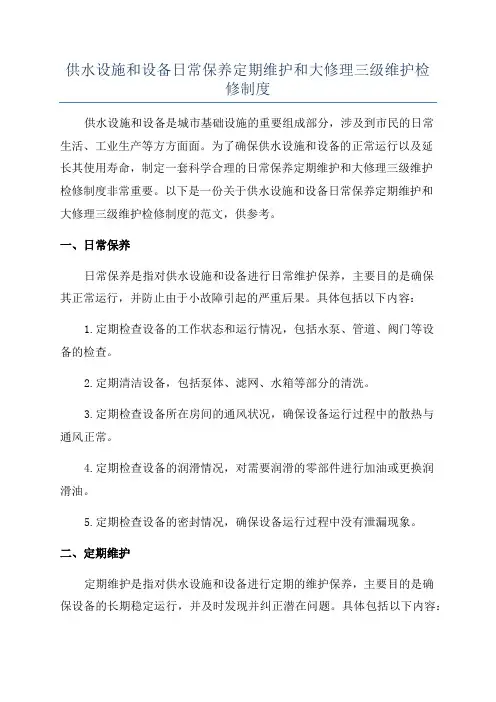 供水设施和设备日常保养定期维护和大修理三级维护检修制度

供水设施和设备是城市基础设施的重要组成部分，涉及到市民的日常生活、工业生产等方方面面。为了确保供水设施和设备的正常运行以及延长其使用寿命，制定一套科学合理的日常保养定期维护和大修理三级维护检修制度非常重要。以下是一份关于供水设施和设备日常保养定期维护和大修理三级维护检修制度的范文，供参考。

一、日常保养

日常保养是指对供水设施和设备进行日常维护保养，主要目的是确保其正常运行，并防止由于小故障引起的严重后果。具体包括以下内容：

1.定期检查设备的工作状态和运行情况，包括水泵、管道、阀门等设备的检查。

2.定期清洁设备，包括泵体、滤网、水箱等部分的清洗。

3.定期检查设备所在房间的通风状况，确保设备运行过程中的散热与通风正常。

4.定期检查设备的润滑情况，对需要润滑的零部件进行加油或更换润滑油。

5.定期检查设备的密封情况，确保设备运行过程中没有泄漏现象。

二、定期维护

定期维护是指对供水设施和设备进行定期的维护保养，主要目的是确保设备的长期稳定运行，并及时发现并纠正潜在问题。具体包括以下内容：